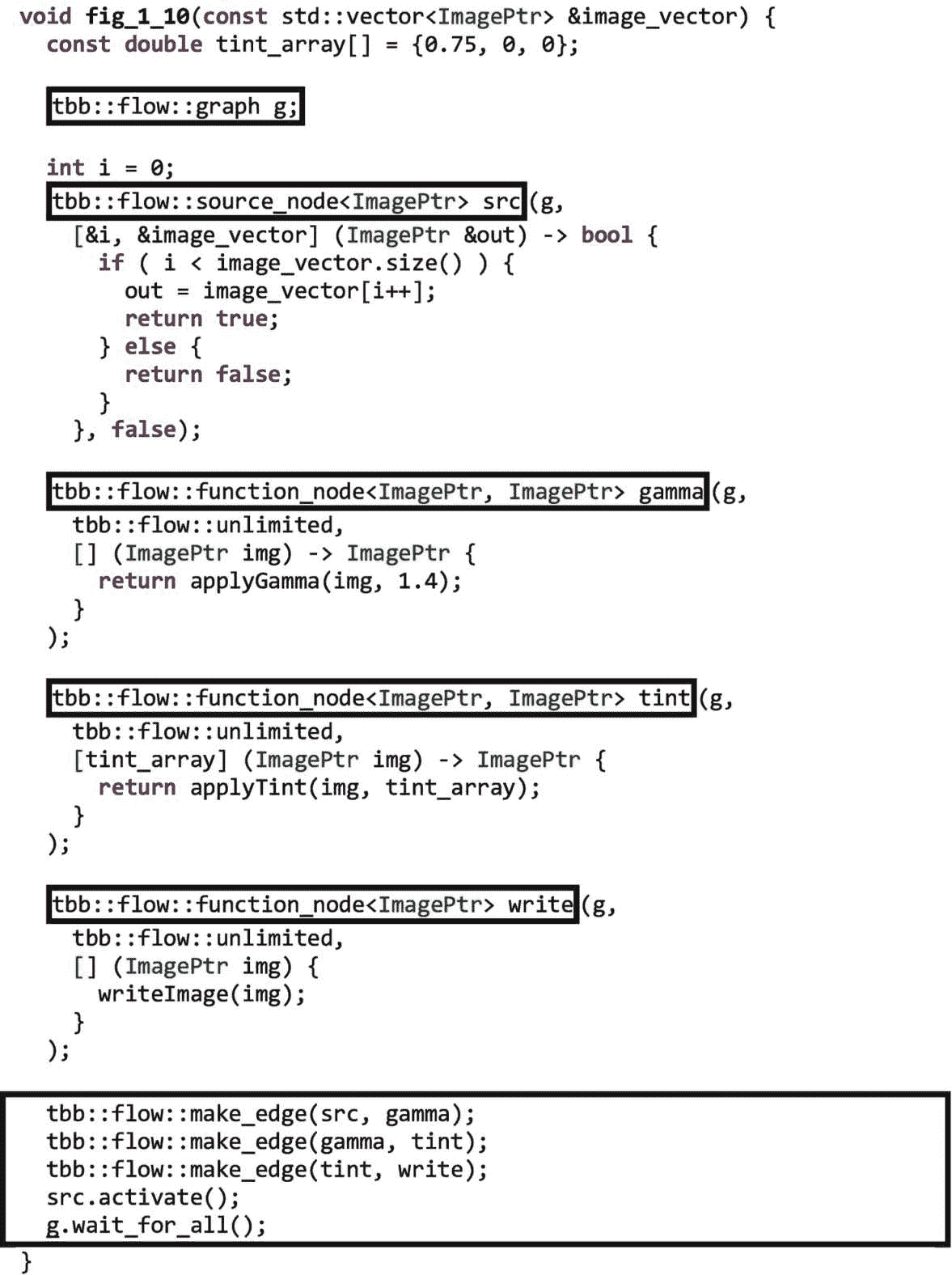 void fig_1_10(const std::vector<ImagePtr> &image_vector) {
  const double tint_array[] = {0.75, 0, 0};

  tbb::flow::graph g;

  int i = 0;
  tbb::flow::source_node<ImagePtr> src(g,
    [&i, &image_vector] (ImagePtr &out) -> bool {
      if ( i < image_vector.size() ) {
        out = image_vector[i++];
        return true;
      } else {
        return false;
      }
    }, false);

  tbb::flow::function_node<ImagePtr, ImagePtr> gamma(g,
    tbb::flow::unlimited,
    [] (ImagePtr img) -> ImagePtr {
      return applyGamma(img, 1.4);
    }
  );

  tbb::flow::function_node<ImagePtr, ImagePtr> tint(g,
    tbb::flow::unlimited,
    [tint_array] (ImagePtr img) -> ImagePtr {
      return applyTint(img, tint_array);
    }
  );

  tbb::flow::function_node<ImagePtr> write(g,
    tbb::flow::unlimited,
    [] (ImagePtr img) {
      writeImage(img);
    }
  );

  tbb::flow::make_edge(src, gamma);
  tbb::flow::make_edge(gamma, tint);
  tbb::flow::make_edge(tint, write);
  src.activate();
  g.wait_for_all();
}